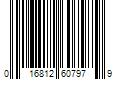 0 16812 60797 9